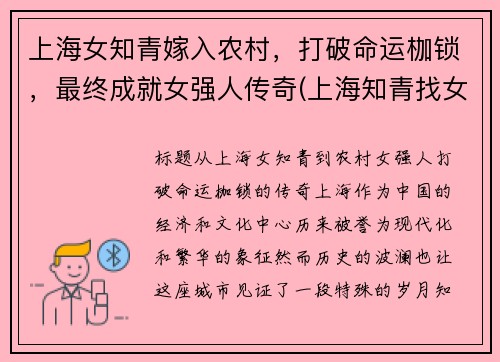 上海女知青嫁入农村，打破命运枷锁，最终成就女强人传奇(上海知青找女

标题从上海女知青到农村女强人打破命运枷锁的传奇上海作为中国的经济和文化中心历来被誉为现代化和繁华的象征然而历史的波澜也让这座城市见证了一段特殊的岁月知